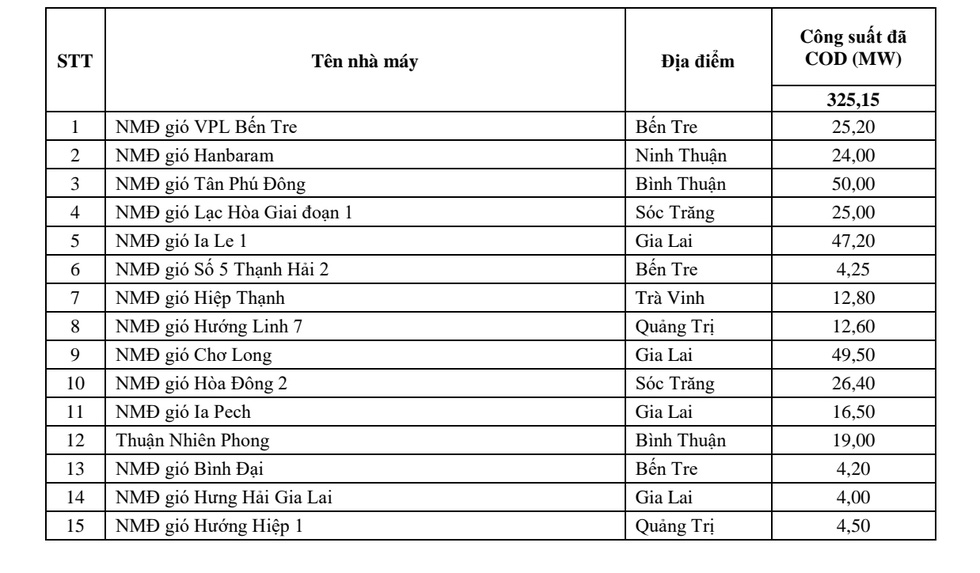 | STT | Tên nhà máy | Địa điểm | Công suất đã COD (MW) |
|---|---|---|---|
| | | | 325,15 |
| 1 | NMĐ gió VPL Bến Tre | Bến Tre | 25,20 |
| 2 | NMĐ gió Hanbaram | Ninh Thuận | 24,00 |
| 3 | NMĐ gió Tân Phú Đông | Bình Thuận | 50,00 |
| 4 | NMĐ gió Lạc Hòa Giai đoạn 1 | Sóc Trăng | 25,00 |
| 5 | NMĐ gió Ia Le 1 | Gia Lai | 47,20 |
| 6 | NMĐ gió Số 5 Thạnh Hải 2 | Bến Tre | 4,25 |
| 7 | NMĐ gió Hiệp Thạnh | Trà Vinh | 12,80 |
| 8 | NMĐ gió Hướng Linh 7 | Quảng Trị | 12,60 |
| 9 | NMĐ gió Chơ Long | Gia Lai | 49,50 |
| 10 | NMĐ gió Hòa Đông 2 | Sóc Trăng | 26,40 |
| 11 | NMĐ gió Ia Pech | Gia Lai | 16,50 |
| 12 | Thuận Nhiên Phong | Bình Thuận | 19,00 |
| 13 | NMĐ gió Bình Đại | Bến Tre | 4,20 |
| 14 | NMĐ gió Hưng Hải Gia Lai | Gia Lai | 4,00 |
| 15 | NMĐ gió Hướng Hiệp 1 | Quảng Trị | 4,50 |